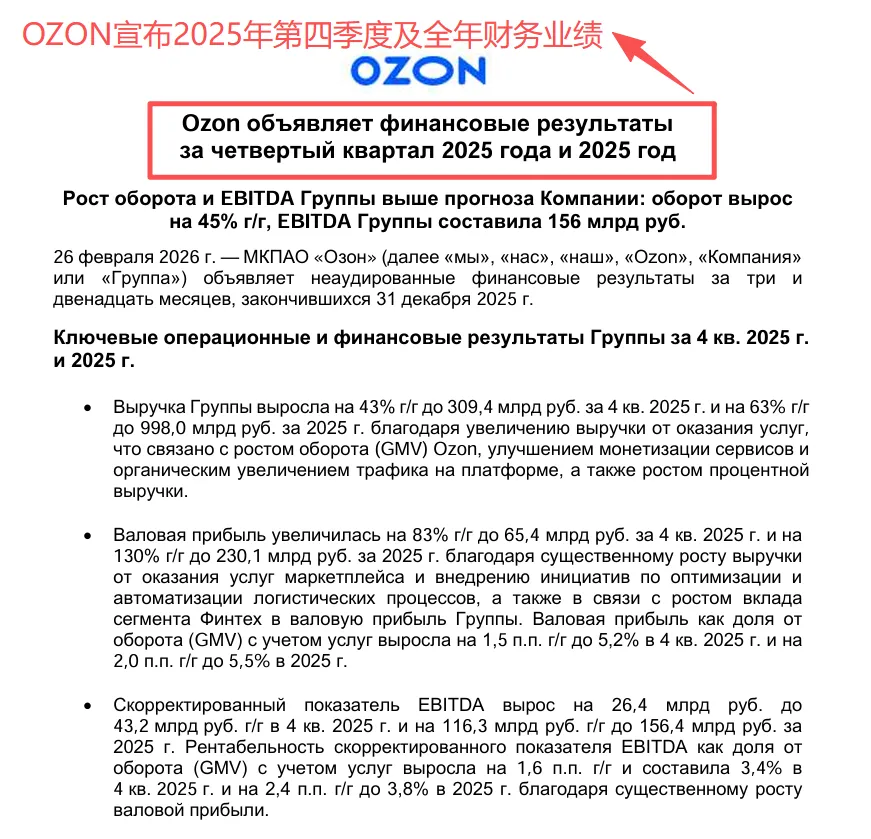 OZON宣布2025年第四季度及全年财务业绩

OZON

Ozon объявляет финансовые результаты за четвертый квартал 2025 года и 2025 год

Рост оборота и EBITDA Группы выше прогноза Компании: оборот вырос на 45% г/г, EBITDA Группы составила 156 млрд руб.

26 февраля 2026 г. — МКПАО «Озон» (далее «мы», «нас», «наш», «Ozon», «Компания» или «Группа») объявляет неаудированные финансовые результаты за три и двенадцать месяцев, закончившихся 31 декабря 2025 г.

Ключевые операционные и финансовые результаты Группы за 4 кв. 2025 г. и 2025 г.

• Выручка Группы выросла на 43% г/г до 309,4 млрд руб. за 4 кв. 2025 г. и на 63% г/г до 998,0 млрд руб. за 2025 г. благодаря увеличению выручки от оказания услуг, что связано с ростом оборота (GMV) Ozon, улучшением монетизации сервисов и органическим увеличением трафика на платформе, а также ростом процентной выручки.

• Валовая прибыль увеличилась на 83% г/г до 65,4 млрд руб. за 4 кв. 2025 г. и на 130% г/г до 230,1 млрд руб. за 2025 г. благодаря существенному росту выручки от оказания услуг маркетплейса и внедрению инициатив по оптимизации и автоматизации логистических процессов, а также в связи с ростом вклада сегмента Финтех в валовую прибыль Группы. Валовая прибыль как доля от оборота (GMV) с учетом услуг выросла на 1,5 п.п. г/г до 5,2% в 4 кв. 2025 г. и на 2,0 п.п. г/г до 5,5% в 2025 г.

• Скорректированный показатель EBITDA вырос на 26,4 млрд руб. до 43,2 млрд руб. г/г в 4 кв. 2025 г. и на 116,3 млрд руб. г/г до 156,4 млрд руб. за 2025 г. Рентабельность скорректированного показателя EBITDA как доля от оборота (GMV) с учетом услуг выросла на 1,6 п.п. г/г и составила 3,4% в 4 кв. 2025 г. и на 2,4 п.п. г/г до 3,8% в 2025 г. благодаря существенному росту валовой прибыли.